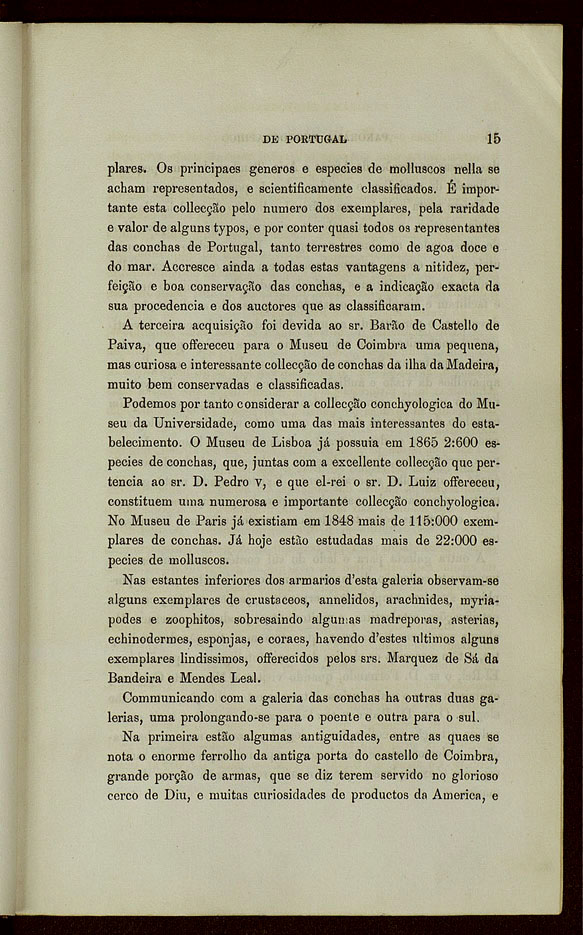 DE PORTUGAL 15

plares. Os principaes generos e especies de molluscos nella se acham representados, e scientificamente classificados. É importante esta collecção pelo numero dos exemplares, pela raridade e valor de alguns typos, e por conter quasi todos os representantes das conchas de Portugal, tanto terrestres como de agoa doce e do mar. Accresce ainda a todas estas vantagens a nitidez, perfeição e boa conservação das conchas, e a indicação exacta da sua procedencia e dos auctores que as classificaram.

A terceira acquisição foi devida ao sr. Barão de Castello de Paiva, que offereceu para o Museu de Coimbra uma pequena, mas curiosa e interessante collecção de conchas da ilha da Madeira, muito bem conservadas e classificadas.

Podemos por tanto considerar a collecção conchyologica do Museu da Universidade, como uma das mais interessantes do estabelecimento. O Museu de Lisboa já possuia em 1865 2:600 especies de conchas, que, juntas com a excellente collecção que pertencia ao sr. D. Pedro v, e que el-rei o sr. D. Luiz offereceu, constituem uma numerosa e importante collecção conchyologica. No Museu de Paris já existiam em 1848 mais de 115:000 exemplares de conchas. Já hoje estão estudadas mais de 22:000 especies de molluscos.

Nas estantes inferiores dos armarios d'esta galeria observam-se alguns exemplares de crustaceos, annelidos, arachnides, myriapodes e zoophitos, sobresaindo algumas madreporas, asterias, echinodermes, esponjas, e coraes, havendo d'estes ultimos alguns exemplares lindissimos, offerecidos pelos srs. Marquez de Sá da Bandeira e Mendes Leal.

Communicando com a galeria das conchas ha outras duas galerias, uma prolongando-se para o poente e outra para o sul.

Na primeira estão algumas antiguidades, entre as quaes se nota o enorme ferrolho da antiga porta do castello de Coimbra, grande porção de armas, que se diz terem servido no glorioso cerco de Diu, e muitas curiosidades de productos da America, e